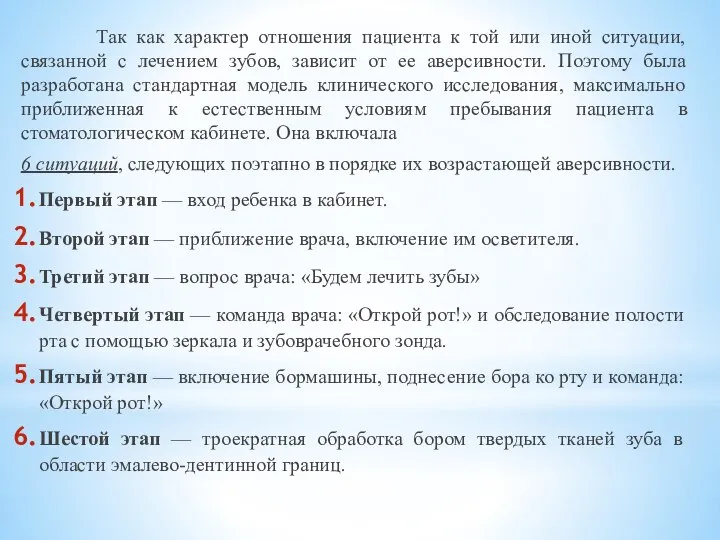 Так как характер отношения пациента к той или иной ситуации, связанной с лечением зубов, зависит от ее аверсивности. Поэтому была разработана стандартная модель клинического исследования, максимально приближенная к естественным условиям пребывания пациента в стоматологическом кабинете. Она включала

6 ситуаций, следующих поэтапно в порядке их возрастающей аверсивности.

1. Первый этап — вход ребенка в кабинет.

2. Второй этап — приближение врача, включение им осветителя.

3. Третий этап — вопрос врача: «Будем лечить зубы»

4. Четвертый этап — команда врача: «Открой рот!» и обследование полости рта с помощью зеркала и зубоврачебного зонда.

5. Пятый этап — включение бормашины, поднесение бора ко рту и команда: «Открой рот!»

6. Шестой этап — троекратная обработка бором твердых тканей зуба в области эмалево-дентинной границ.